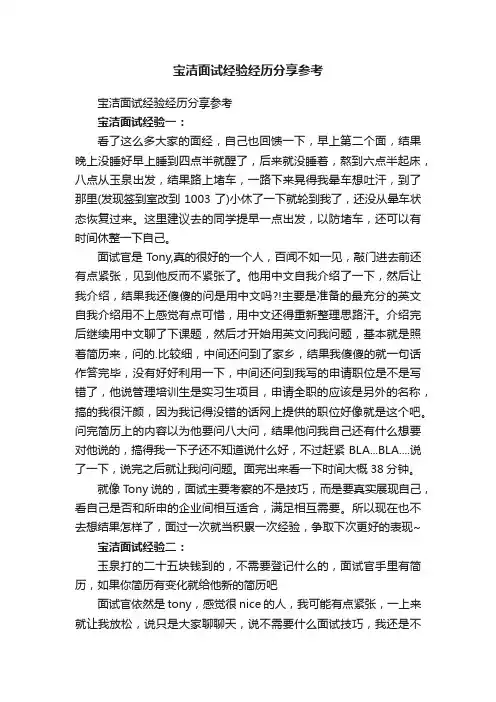 宝洁面试经验经历分享参考

宝洁面试经验经历分享参考

宝洁面试经验一：

看了这么多大家的面经，自己也回馈一下，早上第二个面，结果晚上没睡好早上睡到四点半就醒了，后来就没睡着，熬到六点半起床，八点从玉泉出发，结果路上堵车，一路下来晃得我晕车想吐汗，到了那里(发现签到室改到 1003 了)小休了一下就轮到我了，还没从晕车状态恢复过来。这里建议去的同学提早一点出发，以防堵车，还可以有时间休整一下自己。

面试官是 Tony,真的很好的一个人，百闻不如一见，敲门进去前还有点紧张，见到他反而不紧张了。他用中文自我介绍了一下，然后让我介绍，结果我还傻傻的问是用中文吗?!主要是准备的最充分的英文自我介绍用不上感觉有点可惜，用中文还得重新整理思路汗。介绍完后继续用中文聊了下课题，然后才开始用英文问我问题，基本就是照着简历来，问的.比较细，中间还问到了家乡，结果我傻傻的就一句话作答完毕，没有好好利用一下，中间还问到我写的申请职位是不是写错了，他说管理培训生是实习生项目，申请全职的应该是另外的名称，搞的我很汗颜，因为我记得没错的话网上提供的职位好像就是这个吧。问完简历上的内容以为他要问八大问，结果他问我自己还有什么想要对他说的，搞得我一下子还不知道说什么好，不过赶紧 BLA...BLA....说了一下，说完之后就让我问问题。面完出来看一下时间大概 38 分钟。

就像 Tony 说的，面试主要考察的不是技巧，而是要真实展现自己，看自己是否和所申的企业间相互适合，满足相互需要。所以现在也不去想结果怎样了，面过一次就当积累一次经验，争取下次更好的表现~

宝洁面试经验二：

玉泉打的二十五块钱到的，不需要登记什么的，面试官手里有简历，如果你简历有变化就给他新的简历吧

面试官依然是 tony，感觉很 nice 的人，我可能有点紧张，一上来就让我放松，说只是大家聊聊天，说不需要什么面试技巧，我还是不